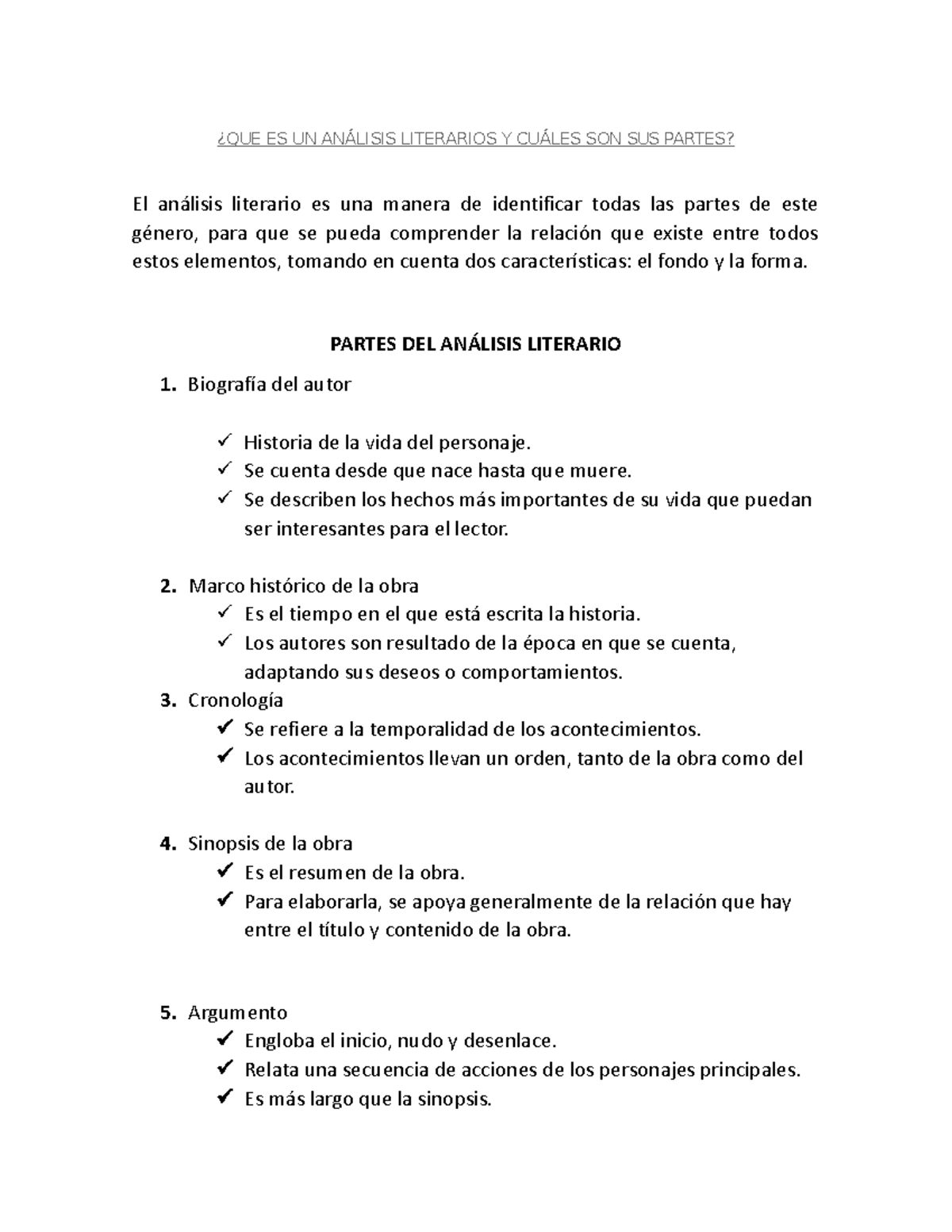 ¿QUE ES UN ANÁLISIS LITERARIOS Y CUÁLES SON SUS PARTES?

El análisis literario es una manera de identificar todas las partes de este género, para que se pueda comprender la relación que existe entre todos estos elementos, tomando en cuenta dos características: el fondo y la forma.

PARTES DEL ANÁLISIS LITERARIO

1. Biografía del autor

✓ Historia de la vida del personaje.
✓ Se cuenta desde que nace hasta que muere.
✓ Se describen los hechos más importantes de su vida que puedan ser interesantes para el lector.

2. Marco histórico de la obra
✓ Es el tiempo en el que está escrita la historia.
✓ Los autores son resultado de la época en que se cuenta, adaptando sus deseos o comportamientos.

3. Cronología
✓ Se refiere a la temporalidad de los acontecimientos.
✓ Los acontecimientos llevan un orden, tanto de la obra como del autor.

4. Sinopsis de la obra
✓ Es el resumen de la obra.
✓ Para elaborarla, se apoya generalmente de la relación que hay entre el título y contenido de la obra.

5. Argumento
✓ Engloba el inicio, nudo y desenlace.
✓ Relata una secuencia de acciones de los personajes principales.
✓ Es más largo que la sinopsis.